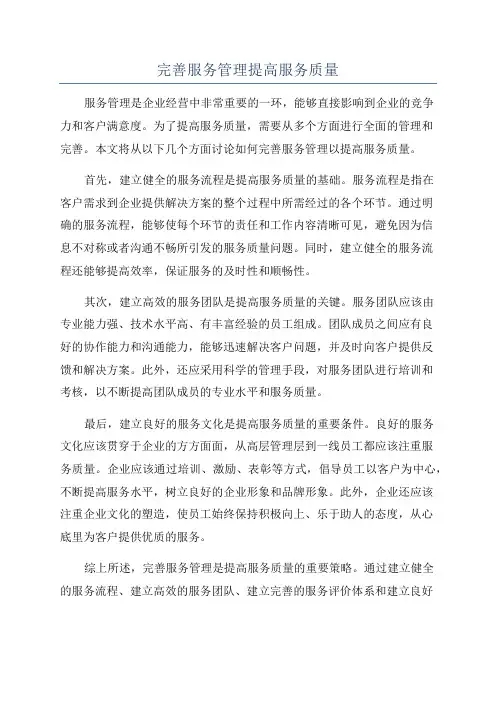 完善服务管理提高服务质量

服务管理是企业经营中非常重要的一环，能够直接影响到企业的竞争力和客户满意度。为了提高服务质量，需要从多个方面进行全面的管理和完善。本文将从以下几个方面讨论如何完善服务管理以提高服务质量。

首先，建立健全的服务流程是提高服务质量的基础。服务流程是指在客户需求到企业提供解决方案的整个过程中所需经过的各个环节。通过明确的服务流程，能够使每个环节的责任和工作内容清晰可见，避免因为信息不对称或者沟通不畅所引发的服务质量问题。同时，建立健全的服务流程还能够提高效率，保证服务的及时性和顺畅性。

其次，建立高效的服务团队是提高服务质量的关键。服务团队应该由专业能力强、技术水平高、有丰富经验的员工组成。团队成员之间应有良好的协作能力和沟通能力，能够迅速解决客户问题，并及时向客户提供反馈和解决方案。此外，还应采用科学的管理手段，对服务团队进行培训和考核，以不断提高团队成员的专业水平和服务质量。

最后，建立良好的服务文化是提高服务质量的重要条件。良好的服务文化应该贯穿于企业的方方面面，从高层管理层到一线员工都应该注重服务质量。企业应该通过培训、激励、表彰等方式，倡导员工以客户为中心，不断提高服务水平，树立良好的企业形象和品牌形象。此外，企业还应该注重企业文化的塑造，使员工始终保持积极向上、乐于助人的态度，从心底里为客户提供优质的服务。

综上所述，完善服务管理是提高服务质量的重要策略。通过建立健全的服务流程、建立高效的服务团队、建立完善的服务评价体系和建立良好